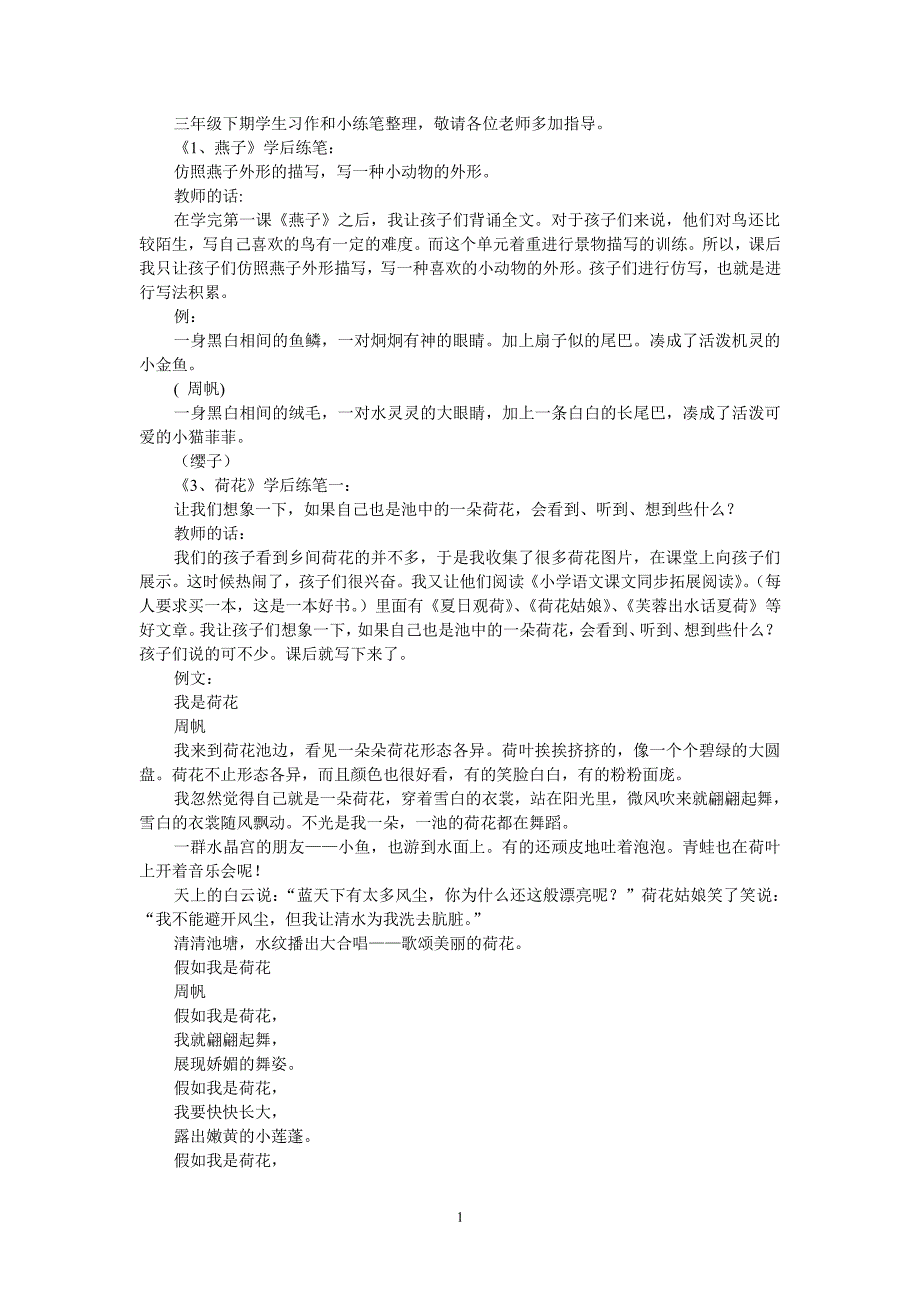 三年级下期学生习作和小练笔整理，敬请各位老师多加指导。

《1、燕子》学后练笔：

仿照燕子外形的描写，写一种小动物的外形。

教师的话:

在学完第一课《燕子》之后，我让孩子们背诵全文。对于孩子们来说，他们对鸟还比较陌生，写自己喜欢的鸟有一定的难度。而这个单元着重进行景物描写的训练。所以，课后我只让孩子们仿照燕子外形描写，写一种喜欢的小动物的外形。孩子们进行仿写，也就是进行写法积累。

例：

一身黑白相间的鱼鳞，一对炯炯有神的眼睛。加上扇子似的尾巴。凑成了活泼机灵的小金鱼。

( 周帆)

一身黑白相间的绒毛，一对水灵灵的大眼睛，加上一条白白的长尾巴，凑成了活泼可爱的小猫菲菲。

（缨子）

《3、荷花》学后练笔一：

让我们想象一下，如果自己也是池中的一朵荷花，会看到、听到、想到些什么？

教师的话：

我们的孩子看到乡间荷花的并不多，于是我收集了很多荷花图片，在课堂上向孩子们展示。这时候热闹了，孩子们很兴奋。我又让他们阅读《小学语文课文同步拓展阅读》。（每人要求买一本，这是一本好书。）里面有《夏日观荷》、《荷花姑娘》、《芙蓉出水话夏荷》等好文章。我让孩子们想象一下，如果自己也是池中的一朵荷花，会看到、听到、想到些什么？孩子们说的可不少。课后就写下来了。

例文：

我是荷花

周帆

我来到荷花池边，看见一朵朵荷花形态各异。荷叶挨挨挤挤的，像一个个碧绿的大圆盘。荷花不止形态各异，而且颜色也很好看，有的笑脸白白，有的粉粉面庞。

我忽然觉得自己就是一朵荷花，穿着雪白的衣裳，站在阳光里，微风吹来就翩翩起舞，雪白的衣裳随风飘动。不光是我一朵，一池的荷花都在舞蹈。

一群水晶宫的朋友——小鱼，也游到水面上。有的还顽皮地吐着泡泡。青蛙也在荷叶上开着音乐会呢！

天上的白云说：“蓝天下有太多风尘，你为什么还这般漂亮呢？”荷花姑娘笑了笑说：“我不能避开风尘，但我让清水为我洗去肮脏。”

清清池塘，水纹播出大合唱——歌颂美丽的荷花。

假如我是荷花

周帆

假如我是荷花，
我就翩翩起舞，
展现娇媚的舞姿。
假如我是荷花，
我要快快长大，
露出嫩黄的小莲蓬。
假如我是荷花，

1